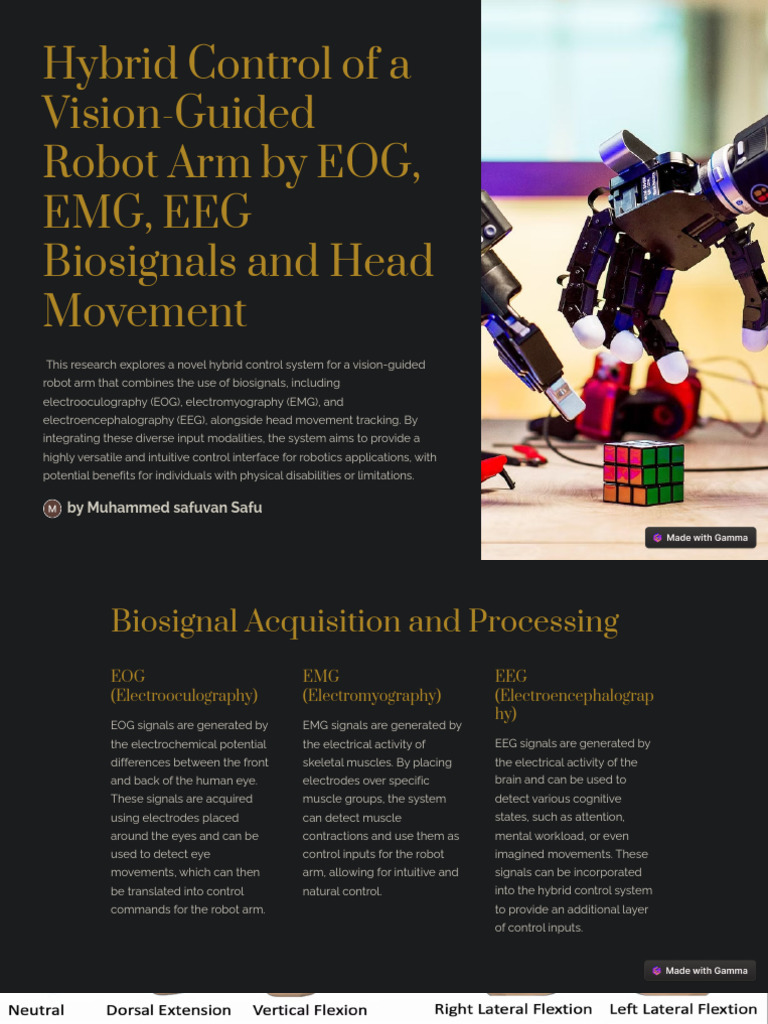 Hybrid Control of a Vision-Guided Robot Arm by EOG, EMG, EEG Biosignals and Head Movement

This research explores a novel hybrid control system for a vision-guided robot arm that combines the use of biosignals, including electrooculography (EOG), electromyography (EMG), and electroencephalography (EEG), alongside head movement tracking. By integrating these diverse input modalities, the system aims to provide a highly versatile and intuitive control interface for robotics applications, with potential benefits for individuals with physical disabilities or limitations.

M by Muhammed safuvan Safu

Made with Gamma

Biosignal Acquisition and Processing

EOG (Electrooculography)

EOG signals are generated by the electrochemical potential differences between the front and back of the human eye. These signals are acquired using electrodes placed around the eyes and can be used to detect eye movements, which can then be translated into control commands for the robot arm.

EMG (Electromyography)

EMG signals are generated by the electrical activity of skeletal muscles. By placing electrodes over specific muscle groups, the system can detect muscle contractions and use them as control inputs for the robot arm, allowing for intuitive and natural control.

EEG (Electroencephalography)

EEG signals are generated by the electrical activity of the brain and can be used to detect various cognitive states, such as attention, mental workload, or even imagined movements. These signals can be incorporated into the hybrid control system to provide an additional layer of control inputs.

Made with Gamma

Neutral Dorsal Extension Vertical Flexion Right Lateral Flextion Left Lateral Flextion